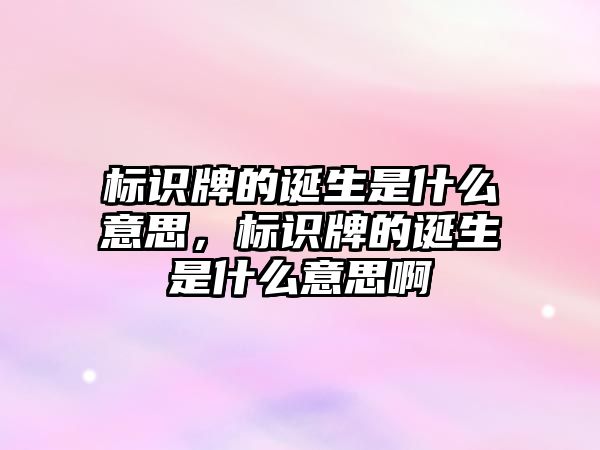 标识牌的诞生是什么意思，标识牌的诞生是什么意思啊